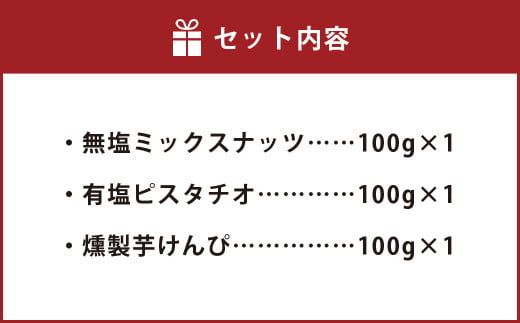 セット内容

・無塩ミックスナッツ……100g×1

・有塩ピスタチオ…………100g×1

・燻製芋けんぴ……………100g×1